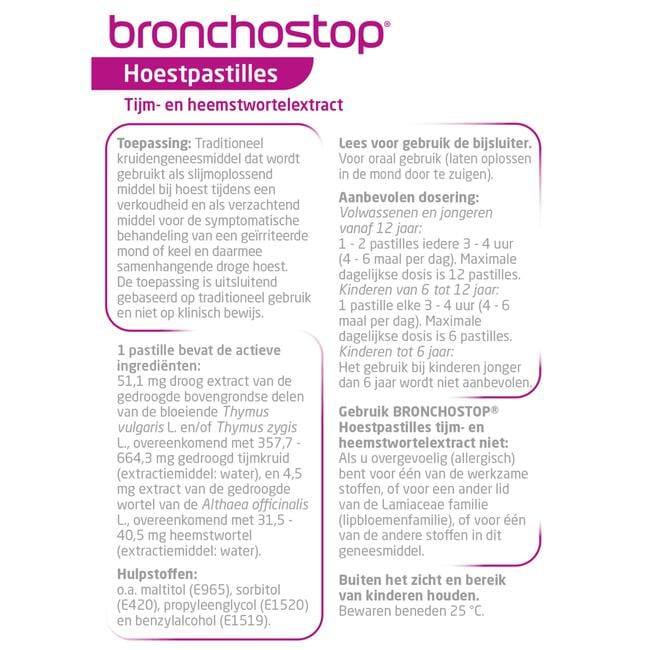 bronchostop®

Hoestpastilles

Tijm- en heemstwortelextract

Toepassing: Traditioneel kruidengeneesmiddel dat wordt gebruikt als slijmoplossend middel bij hoest tijdens een verkoudheid en als verzachtend middel voor de symptomatische behandeling van een geïrriteerde mond of keel en daarmee samenhangende droge hoest. De toepassing is uitsluitend gebaseerd op traditioneel gebruik en niet op klinisch bewijs.

1 pastille bevat de actieve ingrediënten:
51,1 mg droog extract van de gedroogde bovengrondse delen van de bloeiende Thymus vulgaris L. en/of Thymus zygis L., overeenkomend met 357,7 - 664,3 mg gedroogd tijmkruid (extractiemiddel: water), en 4,5 mg extract van de gedroogde wortel van de Althaea officinalis L., overeenkomend met 31,5 - 40,5 mg heemstwortel (extractiemiddel: water).

Hulpstoffen:
o.a. maltitol (E965), sorbitol (E420), propyleenglycol (E1520) en benzylalcohol (E1519).

Lees voor gebruik de bijsluiter.
Voor oraal gebruik (laten oplossen in de mond door te zuigen).

Aanbevolen dosering:
Volwassenen en jongeren vanaf 12 jaar:
1 - 2 pastilles iedere 3 - 4 uur (4 - 6 maal per dag). Maximale dagelijkse dosis is 12 pastilles.
Kinderen van 6 tot 12 jaar:
1 pastille elke 3 - 4 uur (4 - 6 maal per dag). Maximale dagelijkse dosis is 6 pastilles.
Kinderen tot 6 jaar:
Het gebruik bij kinderen jonger dan 6 jaar wordt niet aanbevolen.

Gebruik BRONCHOSTOP® Hoestpastilles tijm- en heemstwortelextract niet:
Als u overgevoelig (allergisch) bent voor één van de werkzame stoffen, of voor een ander lid van de Lamiaceae familie (lipbloemenfamilie), of voor één van de andere stoffen in dit geneesmiddel.

Buiten het zicht en bereik van kinderen houden.
Bewaren beneden 25 °C.